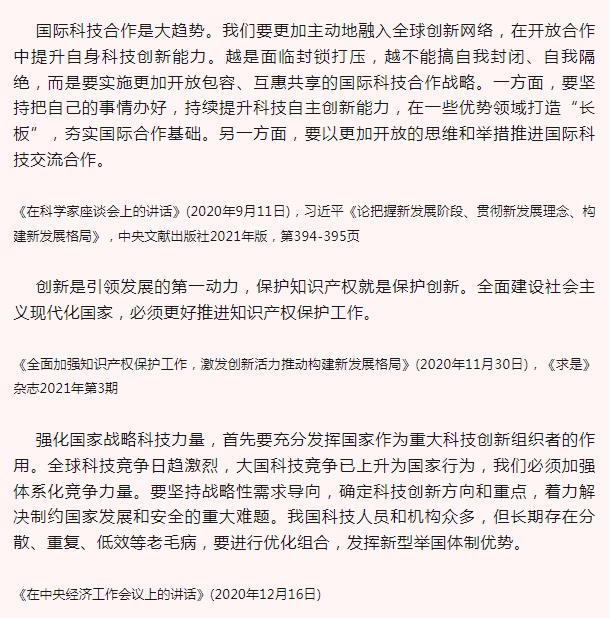 国际科技合作是大趋势。我们要更加主动地融入全球创新网络，在开放合作中提升自身科技创新能力。越是面临封锁打压，越不能搞自我封闭、自我隔绝，而是要实施更加开放包容、互惠共享的国际科技合作战略。一方面，要坚持把自己的事情办好，持续提升科技自主创新能力，在一些优势领域打造“长板”，夯实国际合作基础。另一方面，要以更加开放的思维和举措推进国际科技交流合作。

《在科学家座谈会上的讲话》(2020年9月11日)，习近平《论把握新发展阶段、贯彻新发展理念、构建新发展格局》，中央文献出版社2021年版，第394-395页

创新是引领发展的第一动力，保护知识产权就是保护创新。全面建设社会主义现代化国家，必须更好推进知识产权保护工作。

《全面加强知识产权保护工作，激发创新活力推动构建新发展格局》(2020年11月30日)，《求是》杂志2021年第3期

强化国家战略科技力量，首先要充分发挥国家作为重大科技创新组织者的作用。全球科技竞争日趋激烈，大国科技竞争已上升为国家行为，我们必须加强体系化竞争力量。要坚持战略性需求导向，确定科技创新方向和重点，着力解决制约国家发展和安全的重大难题。我国科技人员和机构众多，但长期存在分散、重复、低效等老毛病，要进行优化组合，发挥新型举国体制优势。

《在中央经济工作会议上的讲话》(2020年12月16日)